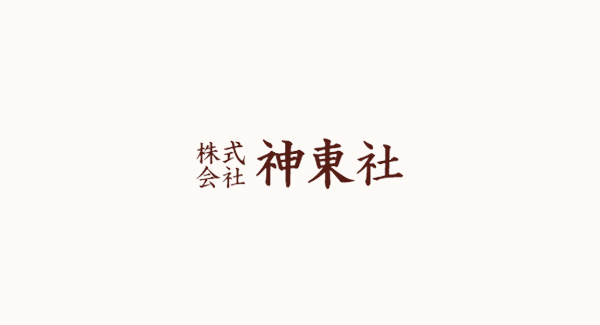 株式会社 神東社